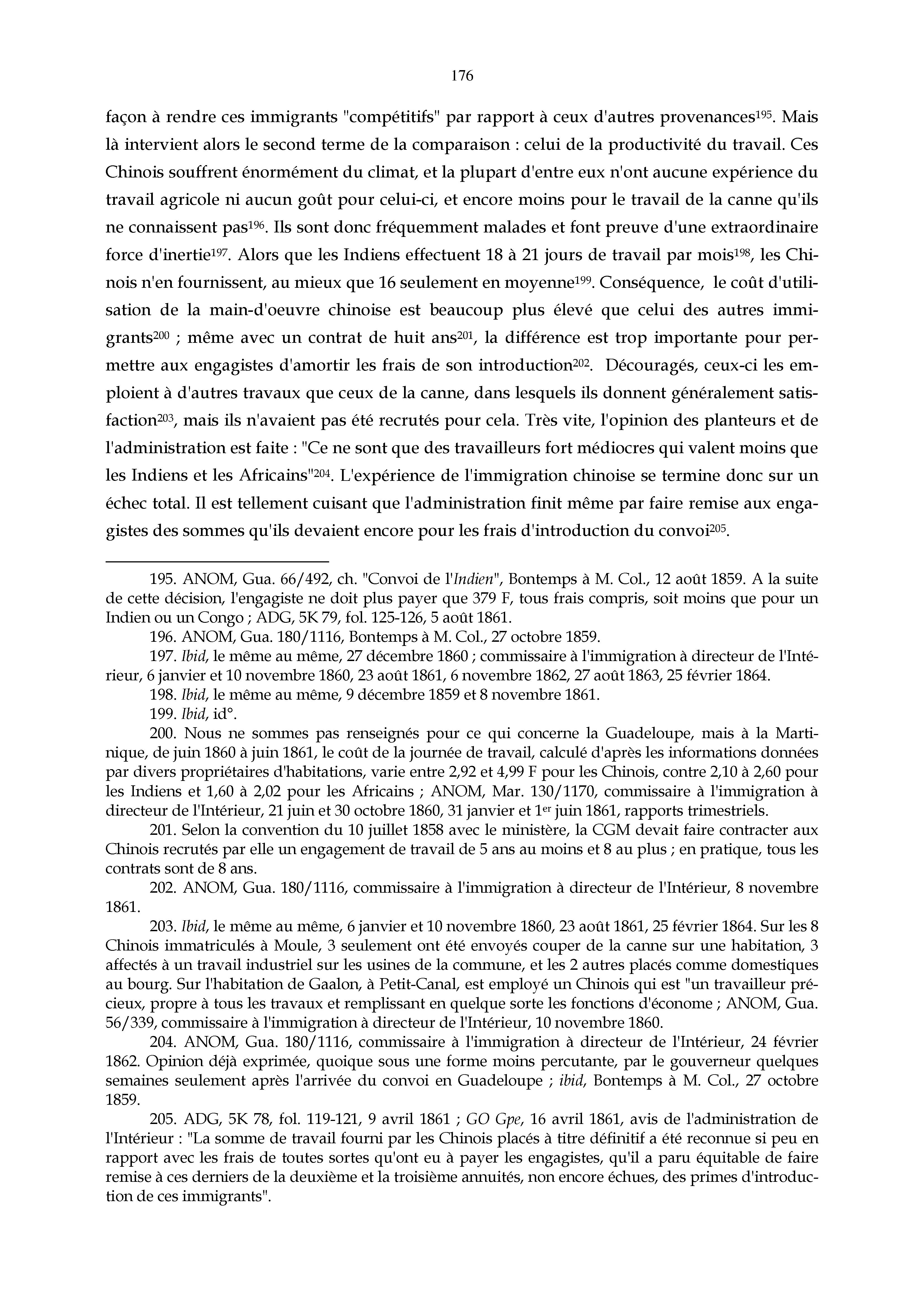 176

façon à rendre ces immigrants "compétitifs" par rapport à ceux d'autres provenances$^{195}$. Mais là intervient alors le second terme de la comparaison : celui de la productivité du travail. Ces Chinois souffrent énormément du climat, et la plupart d'entre eux n'ont aucune expérience du travail agricole ni aucun goût pour celui-ci, et encore moins pour le travail de la canne qu'ils ne connaissent pas$^{196}$. Ils sont donc fréquemment malades et font preuve d'une extraordinaire force d'inertie$^{197}$. Alors que les Indiens effectuent 18 à 21 jours de travail par mois$^{198}$, les Chinois n'en fournissent, au mieux que 16 seulement en moyenne$^{199}$. Conséquence, le coût d'utilisation de la main-d'oeuvre chinoise est beaucoup plus élevé que celui des autres immigrants$^{200}$ ; même avec un contrat de huit ans$^{201}$, la différence est trop importante pour permettre aux engagistes d'amortir les frais de son introduction$^{202}$. Découragés, ceux-ci les emploient à d'autres travaux que ceux de la canne, dans lesquels ils donnent généralement satisfaction$^{203}$, mais ils n'avaient pas été recrutés pour cela. Très vite, l'opinion des planteurs et de l'administration est faite : "Ce ne sont que des travailleurs fort médiocres qui valent moins que les Indiens et les Africains"$^{204}$. L'expérience de l'immigration chinoise se termine donc sur un échec total. Il est tellement cuisant que l'administration finit même par faire remise aux engagistes des sommes qu'ils devaient encore pour les frais d'introduction du convoi$^{205}$.

195. ANOM, Gua. 66/492, ch. "Convoi de l'Indien", Bontemps à M. Col., 12 août 1859. A la suite de cette décision, l'engagiste ne doit plus payer que 379 F, tous frais compris, soit moins que pour un Indien ou un Congo ; ADG, 5K 79, fol. 125-126, 5 août 1861.

196. ANOM, Gua. 180/1116, Bontemps à M. Col., 27 octobre 1859.

197. Ibid, le même au même, 27 décembre 1860 ; commissaire à l'immigration à directeur de l'Intérieur, 6 janvier et 10 novembre 1860, 23 août 1861, 6 novembre 1862, 27 août 1863, 25 février 1864.

198. Ibid, le même au même, 9 décembre 1859 et 8 novembre 1861.

199. Ibid, id°.

200. Nous ne sommes pas renseignés pour ce qui concerne la Guadeloupe, mais à la Martinique, de juin 1860 à juin 1861, le coût de la journée de travail, calculé d'après les informations données par divers propriétaires d'habitations, varie entre 2,92 et 4,99 F pour les Chinois, contre 2,10 à 2,60 pour les Indiens et 1,60 à 2,02 pour les Africains ; ANOM, Mar. 130/1170, commissaire à l'immigration à directeur de l'Intérieur, 21 juin et 30 octobre 1860, 31 janvier et 1$^{er}$ juin 1861, rapports trimestriels.

201. Selon la convention du 10 juillet 1858 avec le ministère, la CGM devait faire contracter aux Chinois recrutés par elle un engagement de travail de 5 ans au moins et 8 au plus ; en pratique, tous les contrats sont de 8 ans.

202. ANOM, Gua. 180/1116, commissaire à l'immigration à directeur de l'Intérieur, 8 novembre 1861.

203. Ibid, le même au même, 6 janvier et 10 novembre 1860, 23 août 1861, 25 février 1864. Sur les 8 Chinois immatriculés à Moule, 3 seulement ont été envoyés couper de la canne sur une habitation, 3 affectés à un travail industriel sur les usines de la commune, et les 2 autres placés comme domestiques au bourg. Sur l'habitation de Gaalon, à Petit-Canal, est employé un Chinois qui est "un travailleur précieux, propre à tous les travaux et remplissant en quelque sorte les fonctions d'économe ; ANOM, Gua. 56/339, commissaire à l'immigration à directeur de l'Intérieur, 10 novembre 1860.

204. ANOM, Gua. 180/1116, commissaire à l'immigration à directeur de l'Intérieur, 24 février 1862. Opinion déjà exprimée, quoique sous une forme moins percutante, par le gouverneur quelques semaines seulement après l'arrivée du convoi en Guadeloupe ; ibid, Bontemps à M. Col., 27 octobre 1859.

205. ADG, 5K 78, fol. 119-121, 9 avril 1861 ; GO Gpe, 16 avril 1861, avis de l'administration de l'Intérieur : "La somme de travail fourni par les Chinois placés à titre définitif a été reconnue si peu en rapport avec les frais de toutes sortes qu'ont eu à payer les engagistes, qu'il a paru équitable de faire remise à ces derniers de la deuxième et la troisième annuités, non encore échues, des primes d'introduction de ces immigrants".